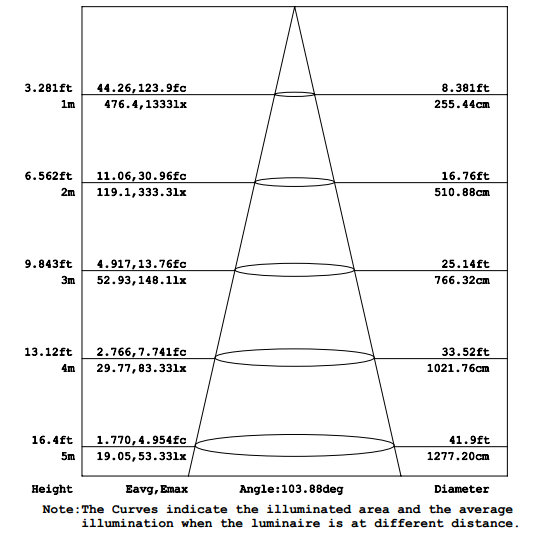 3.281ft 44.26,123.9fc 8.381ft
1m 476.4,1333lx 255.44cm

6.562ft 11.06,30.96fc 16.76ft
2m 119.1,333.3lx 510.88cm

9.843ft 4.917,13.76fc 25.14ft
3m 52.93,148.1lx 766.32cm

13.12ft 2.766,7.741fc 33.52ft
4m 29.77,83.33lx 1021.76cm

16.4ft 1.770,4.954fc 41.9ft
5m 19.05,53.33lx 1277.20cm

Height Eavg,Emax Angle:103.88deg Diameter

Note:The Curves indicate the illuminated area and the average illumination when the luminaire is at different distance.